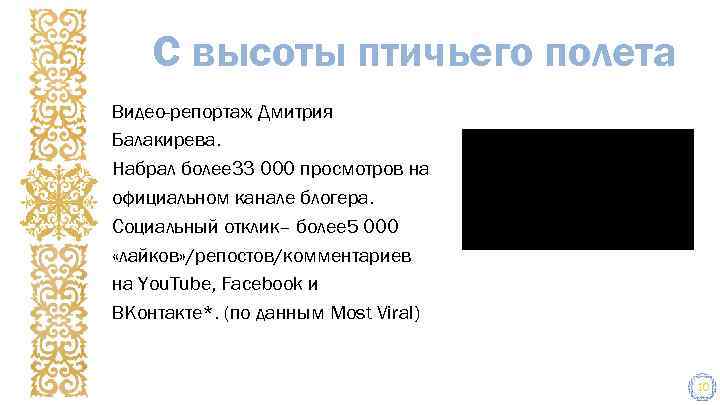 С высоты птичьего полета

Видео-репортаж Дмитрия Балакирева.
Набрал более33 000 просмотров на официальном канале блогера.
Социальный отклик– более5 000 «лайков»/репостов/комментариев на YouTube, Facebook и ВКонтакте*. (по данным Most Viral)

10